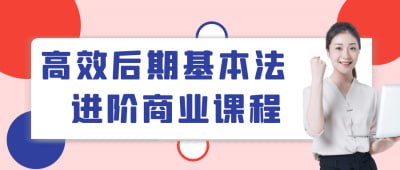 高效后期基本法
进阶商业课程